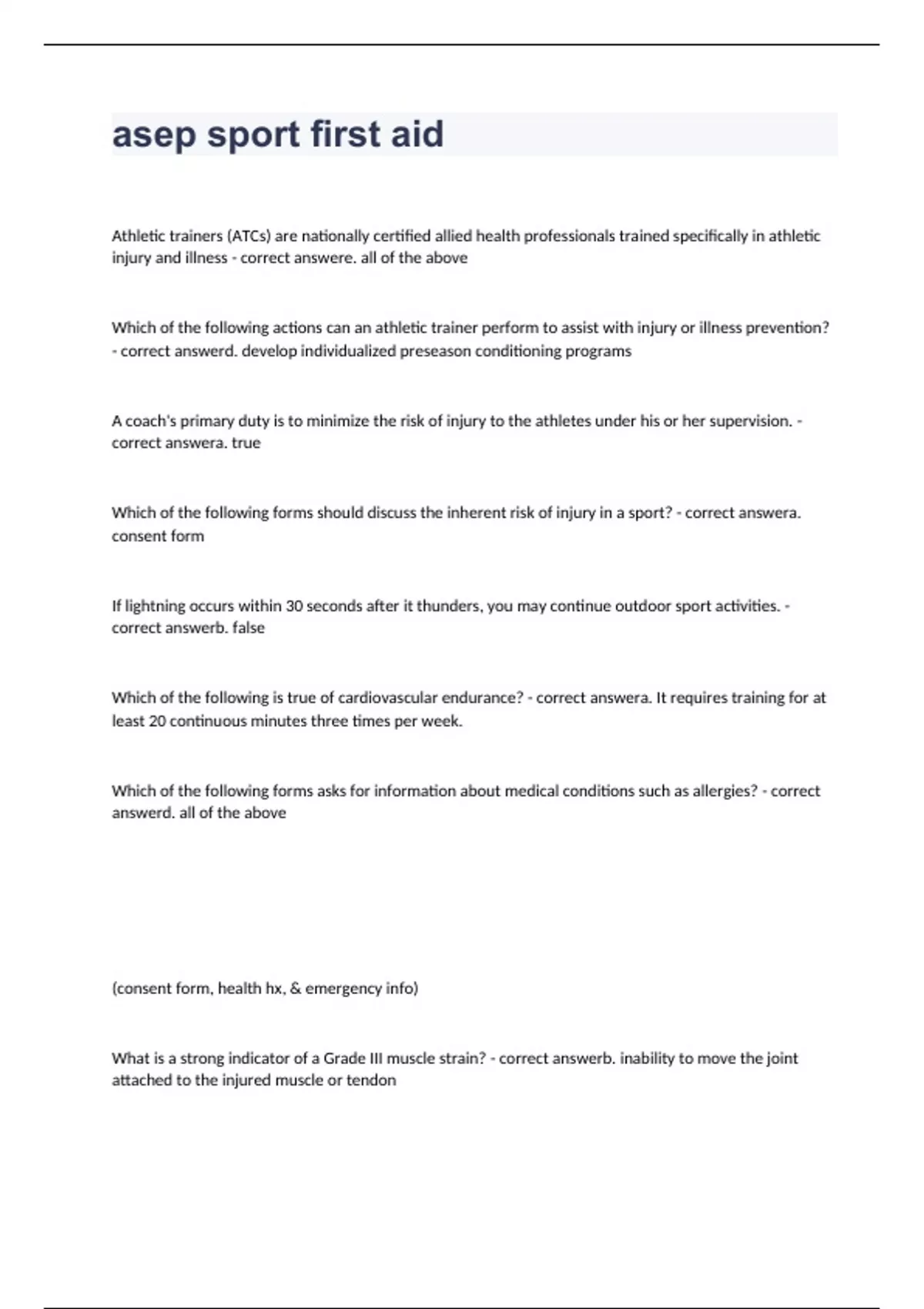 asep sport first aid

Athletic trainers (ATCs) are nationally certified allied health professionals trained specifically in athletic injury and illness - correct answere. all of the above

Which of the following actions can an athletic trainer perform to assist with injury or illness prevention? - correct answerd. develop individualized preseason conditioning programs

A coach's primary duty is to minimize the risk of injury to the athletes under his or her supervision. - correct answera. true

Which of the following forms should discuss the inherent risk of injury in a sport? - correct answera. consent form

If lightning occurs within 30 seconds after it thunders, you may continue outdoor sport activities. - correct answerb. false

Which of the following is true of cardiovascular endurance? - correct answera. It requires training for at least 20 continuous minutes three times per week.

Which of the following forms asks for information about medical conditions such as allergies? - correct answerd. all of the above

(consent form, health hx, & emergency info)

What is a strong indicator of a Grade III muscle strain? - correct answerb. inability to move the joint attached to the injured muscle or tendon